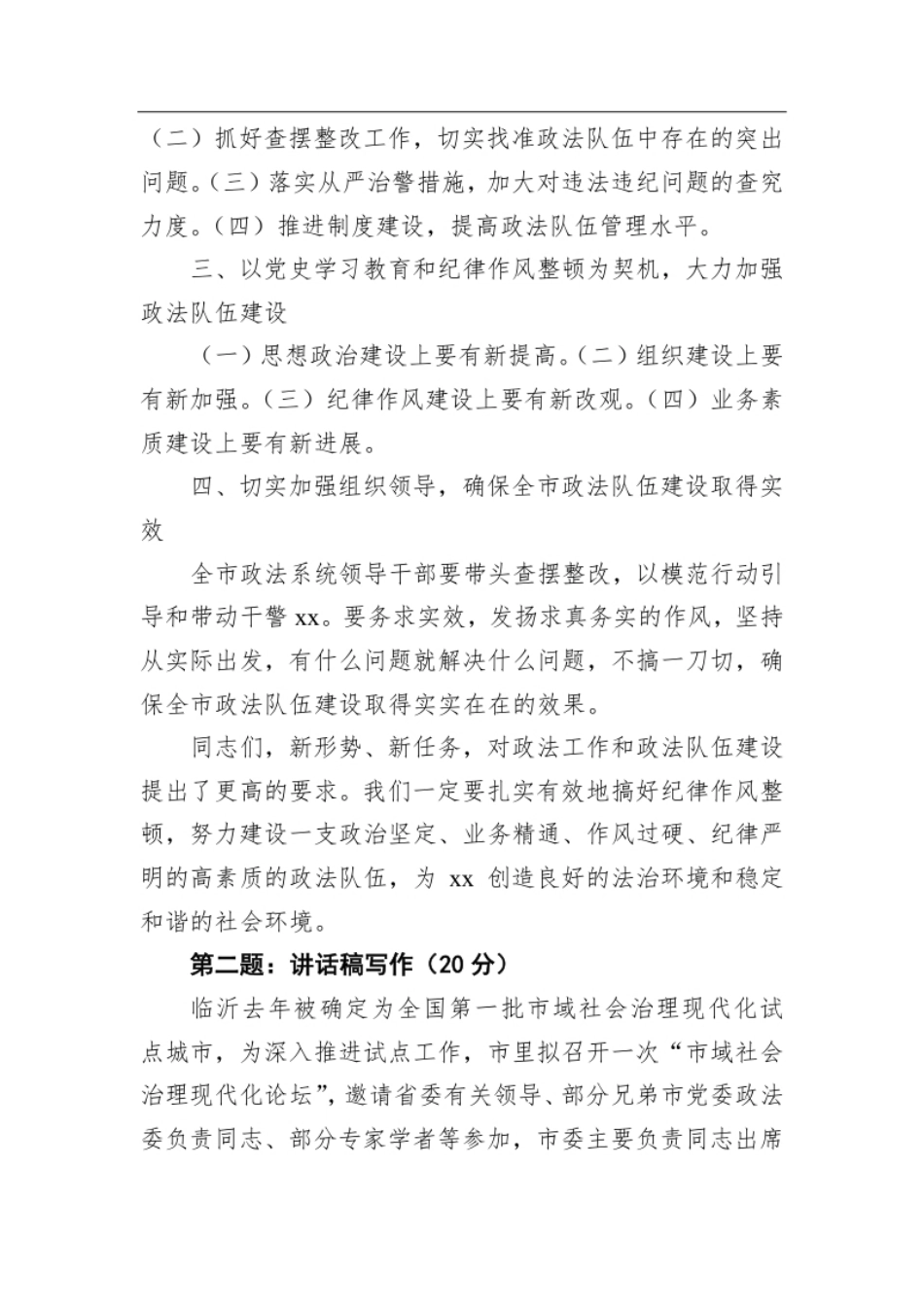 （二）抓好查摆整改工作，切实找准政法队伍中存在的突出问题。（三）落实从严治警措施，加大对违法违纪问题的查究力度。（四）推进制度建设，提高政法队伍管理水平。

三、以党史学习教育和纪律作风整顿为契机，大力加强政法队伍建设

（一）思想政治建设上要有新提高。（二）组织建设上要有新加强。（三）纪律作风建设上要有新改观。（四）业务素质建设上要有新进展。

四、切实加强组织领导，确保全市政法队伍建设取得实效

全市政法系统领导干部要带头查摆整改，以模范行动引导和带动干警 xx。要务求实效，发扬求真务实的作风，坚持从实际出发，有什么问题就解决什么问题，不搞一刀切，确保全市政法队伍建设取得实实在在的效果。

同志们，新形势、新任务，对政法工作和政法队伍建设提出了更高的要求。我们一定要扎实有效地搞好纪律作风整顿，努力建设一支政治坚定、业务精通、作风过硬、纪律严明的高素质的政法队伍，为 xx 创造良好的法治环境和稳定和谐的社会环境。

第二题：讲话稿写作（20 分）

临沂去年被确定为全国第一批市域社会治理现代化试点城市，为深入推进试点工作，市里拟召开一次“市域社会治理现代化论坛”，邀请省委有关领导、部分兄弟市党委政法委负责同志、部分专家学者等参加，市委主要负责同志出席